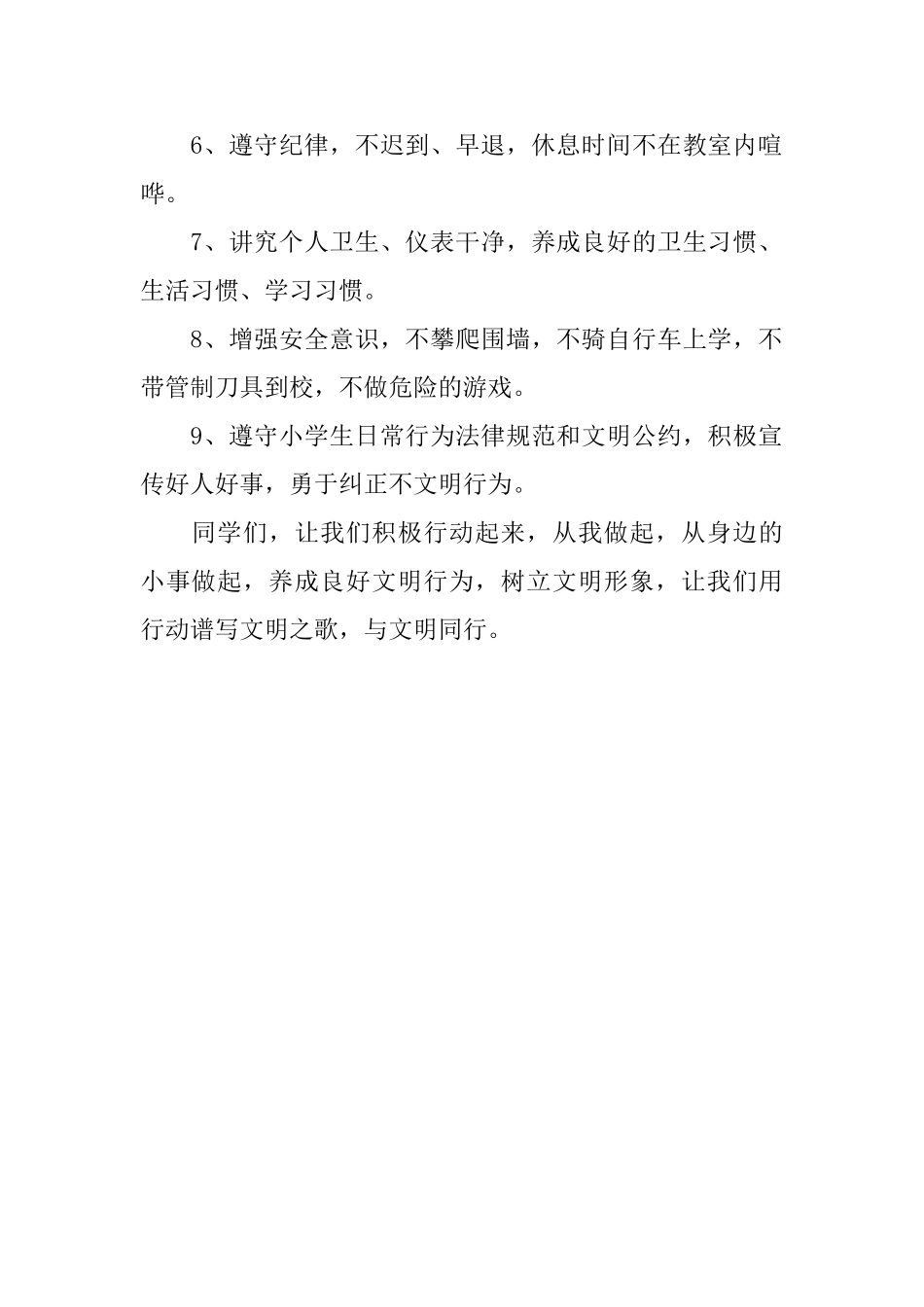 6、遵守纪律，不迟到、早退，休息时间不在教室内喧哗。

7、讲究个人卫生、仪表干净，养成良好的卫生习惯、生活习惯、学习习惯。

8、增强安全意识，不攀爬围墙，不骑自行车上学，不带管制刀具到校，不做危险的游戏。

9、遵守小学生日常行为法律规范和文明公约，积极宣传好人好事，勇于纠正不文明行为。

同学们，让我们积极行动起来，从我做起，从身边的小事做起，养成良好文明行为，树立文明形象，让我们用行动谱写文明之歌，与文明同行。